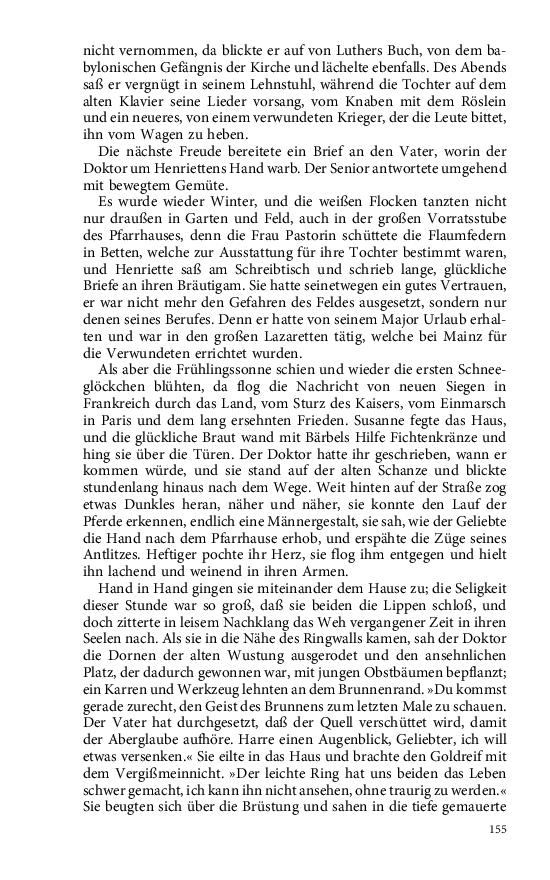 nicht vernommen, da blickte er auf von Luthers Buch, von dem babylonischen Gefängnis der Kirche und lächelte ebenfalls. Des Abends saß er vergnügt in seinem Lehnstuhl, während die Tochter auf dem alten Klavier seine Lieder vorsang, vom Knaben mit dem Röslein und ein neueres, von einem verwundeten Krieger, der die Leute bittet, ihn vom Wagen zu heben.

Die nächste Freude bereitete ein Brief an den Vater, worin der Doktor um Henriettens Hand warb. Der Senior antwortete umgehend mit bewegtem Gemüte.

Es wurde wieder Winter, und die weißen Flocken tanzten nicht nur draußen in Garten und Feld, auch in der großen Vorratsstube des Pfarrhauses, denn die Frau Pastorin schüttete die Flaumfedern in Betten, welche zur Ausstattung für ihre Tochter bestimmt waren, und Henriette saß am Schreibtisch und schrieb lange, glückliche Briefe an ihren Bräutigam. Sie hatte seinetwegen ein gutes Vertrauen, er war nicht mehr den Gefahren des Feldes ausgesetzt, sondern nur denen seines Berufes. Denn er hatte von seinem Major Urlaub erhalten und war in den großen Lazaretten tätig, welche bei Mainz für die Verwundeten errichtet wurden.

Als aber die Frühlingssonne schien und wieder die ersten Schneeglöckchen blühten, da flog die Nachricht von neuen Siegen in Frankreich durch das Land, vom Sturz des Kaisers, vom Einmarsch in Paris und dem lang ersehnten Frieden. Susanne fegte das Haus, und die glückliche Braut wand mit Bärbels Hilfe Fichtenkränze und hing sie über die Türen. Der Doktor hatte ihr geschrieben, wann er kommen würde, und sie stand auf der alten Schanze und blickte stundenlang hinaus nach dem Wege. Weit hinten auf der Straße zog etwas Dunkles heran, näher und näher, sie konnte den Lauf der Pferde erkennen, endlich eine Männergestalt, sie sah, wie der Geliebte die Hand nach dem Pfarrhause erhob, und erspähte die Züge seines Antlitzes. Heftiger pochte ihr Herz, sie flog ihm entgegen und hielt ihn lachend und weinend in ihren Armen.

Hand in Hand gingen sie miteinander dem Hause zu; die Seligkeit dieser Stunde war so groß, daß sie beiden die Lippen schloß, und doch zitterte in leisem Nachklang das Weh vergangener Zeit in ihren Seelen nach. Als sie in die Nähe des Ringwalls kamen, sah der Doktor die Dornen der alten Wustung ausgerodet und den ansehnlichen Platz, der dadurch gewonnen war, mit jungen Obstbäumen bepflanzt; ein Karren und Werkzeug lehnten an dem Brunnenrand. »Du kommst gerade zurecht, den Geist des Brunnens zum letzten Male zu schauen. Der Vater hat durchgesetzt, daß der Quell verschüttet wird, damit der Aberglaube aufhöre. Harre einen Augenblick, Geliebter, ich will etwas versenken.« Sie eilte in das Haus und brachte den Goldreif mit dem Vergißmeinnicht. »Der leichte Ring hat uns beiden das Leben schwer gemacht, ich kann ihn nicht ansehen, ohne traurig zu werden.« Sie beugten sich über die Brüstung und sahen in die tiefe gemauerte

155